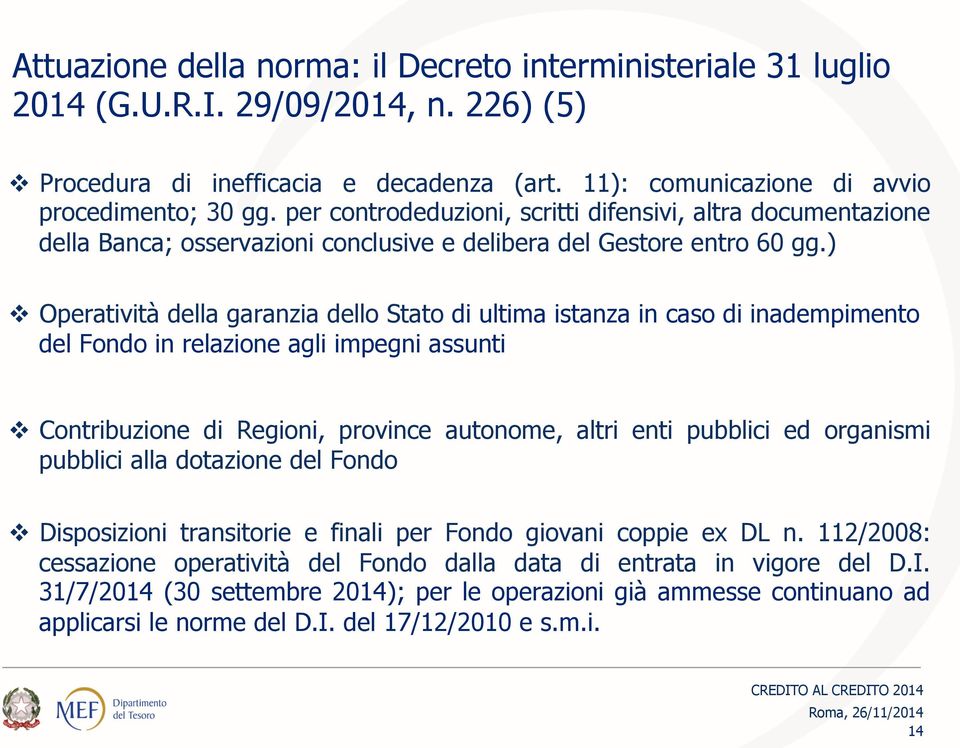 Attuazione della norma: il Decreto interministeriale 31 luglio 2014 (G.U.R.I. 29/09/2014, n. 226) (5)

❖ Procedura di inefficacia e decadenza (art. 11): comunicazione di avvio procedimento; 30 gg. per controdeduzioni, scritti difensivi, altra documentazione della Banca; osservazioni conclusive e delibera del Gestore entro 60 gg.)

❖ Operatività della garanzia dello Stato di ultima istanza in caso di inadempimento del Fondo in relazione agli impegni assunti

❖ Contribuzione di Regioni, province autonome, altri enti pubblici ed organismi pubblici alla dotazione del Fondo

❖ Disposizioni transitorie e finali per Fondo giovani coppie ex DL n. 112/2008: cessazione operatività del Fondo dalla data di entrata in vigore del D.I. 31/7/2014 (30 settembre 2014); per le operazioni già ammesse continuano ad applicarsi le norme del D.I. del 17/12/2010 e s.m.i.

MEF Dipartimento del Tesoro

CREDITO AL CREDITO 2014
Roma, 26/11/2014
14